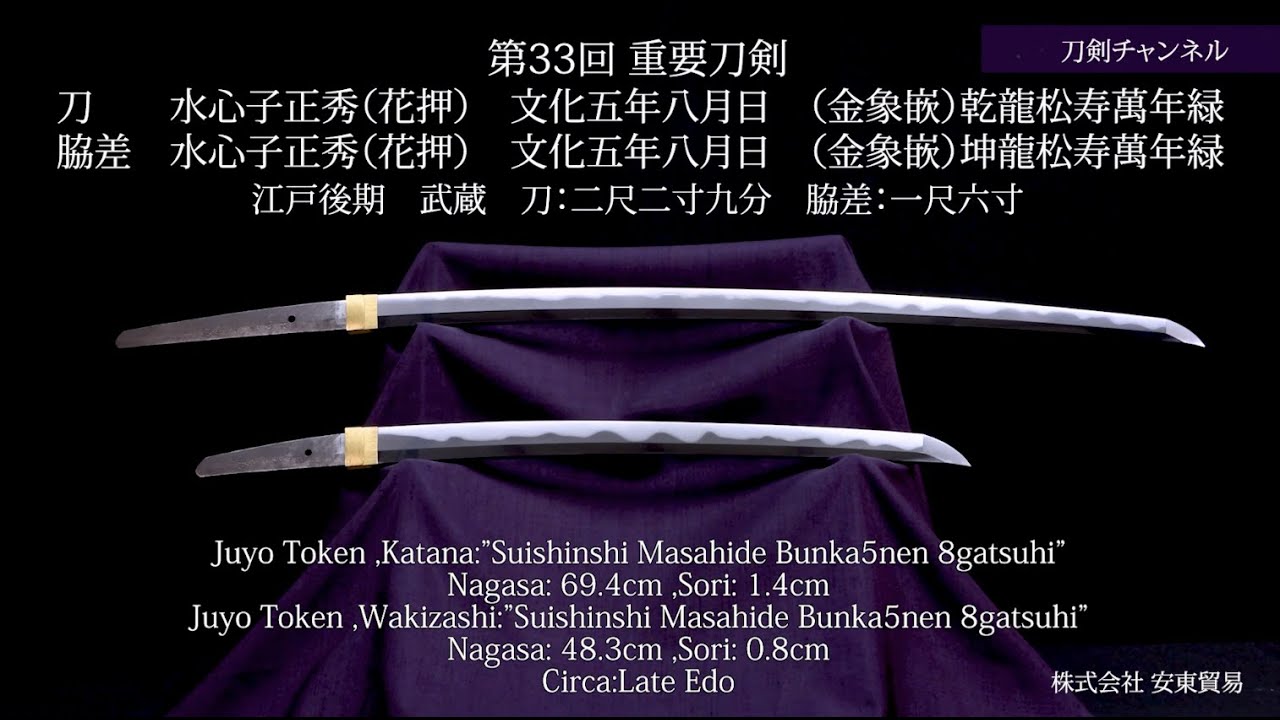 刀剣チャンネル

第33回 重要刀剣
刀　水心子正秀(花押)　文化五年八月日　(金象嵌)乾龍松寿萬年緑
脇差　水心子正秀(花押)　文化五年八月日　(金象嵌)坤龍松寿萬年緑
江戸後期　武蔵　刀:二尺二寸九分　脇差:一尺六寸

Juyo Token ,Katana:"Suishinshi Masahide Bunka5nen 8gatsuhi"
Nagasa: 69.4cm ,Sori: 1.4cm
Juyo Token ,Wakizashi:"Suishinshi Masahide Bunka5nen 8gatsuhi"
Nagasa: 48.3cm ,Sori: 0.8cm
Circa:Late Edo

株式会社 安東貿易